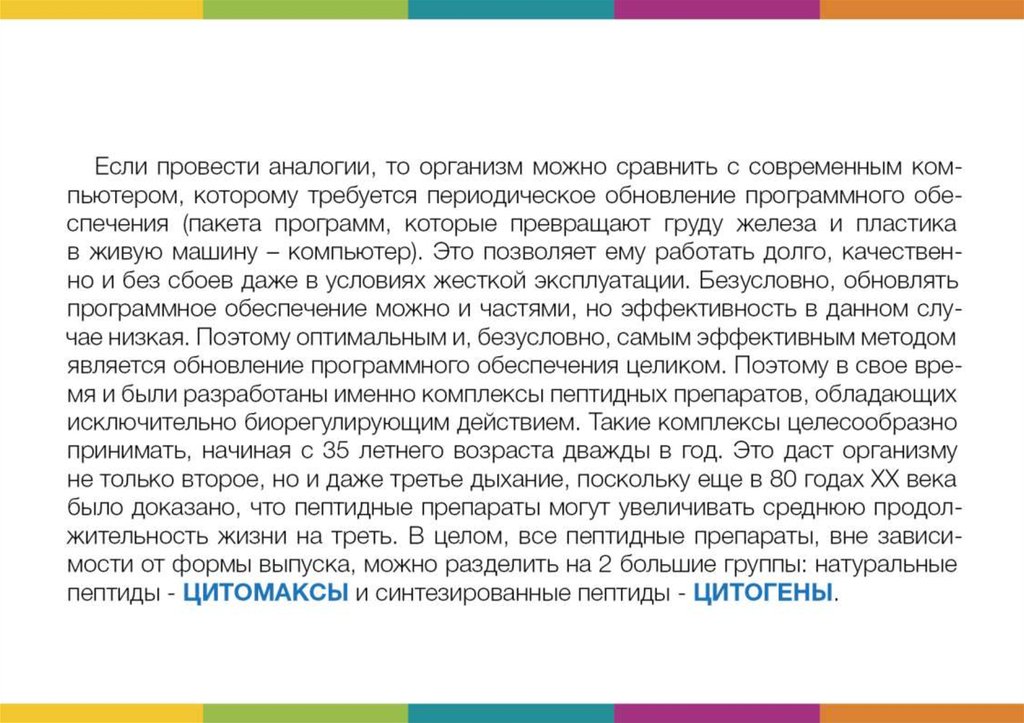 Если провести аналогии, то организм можно сравнить с современным компьютером, которому требуется периодическое обновление программного обеспечения (пакета программ, которые превращают груду железа и пластика в живую машину – компьютер). Это позволяет ему работать долго, качественно и без сбоев даже в условиях жесткой эксплуатации. Безусловно, обновлять программное обеспечение можно и частями, но эффективность в данном случае низкая. Поэтому оптимальным и, безусловно, самым эффективным методом является обновление программного обеспечения целиком. Поэтому в свое время и были разработаны именно комплексы пептидных препаратов, обладающих исключительно биорегулирующим действием. Такие комплексы целесообразно принимать, начиная с 35 летнего возраста дважды в год. Это даст организму не только второе, но и даже третье дыхание, поскольку еще в 80 годах XX века было доказано, что пептидные препараты могут увеличивать среднюю продолжительность жизни на треть. В целом, все пептидные препараты, вне зависимости от формы выпуска, можно разделить на 2 большие группы: натуральные пептиды - ЦИТОМАКСЫ и синтезированные пептиды - ЦИТОГЕНЫ.